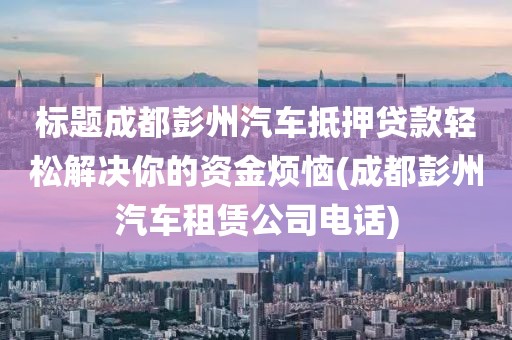 标题成都彭州汽车抵押贷款轻松解决你的资金烦恼(成都彭州汽车租赁公司电话)